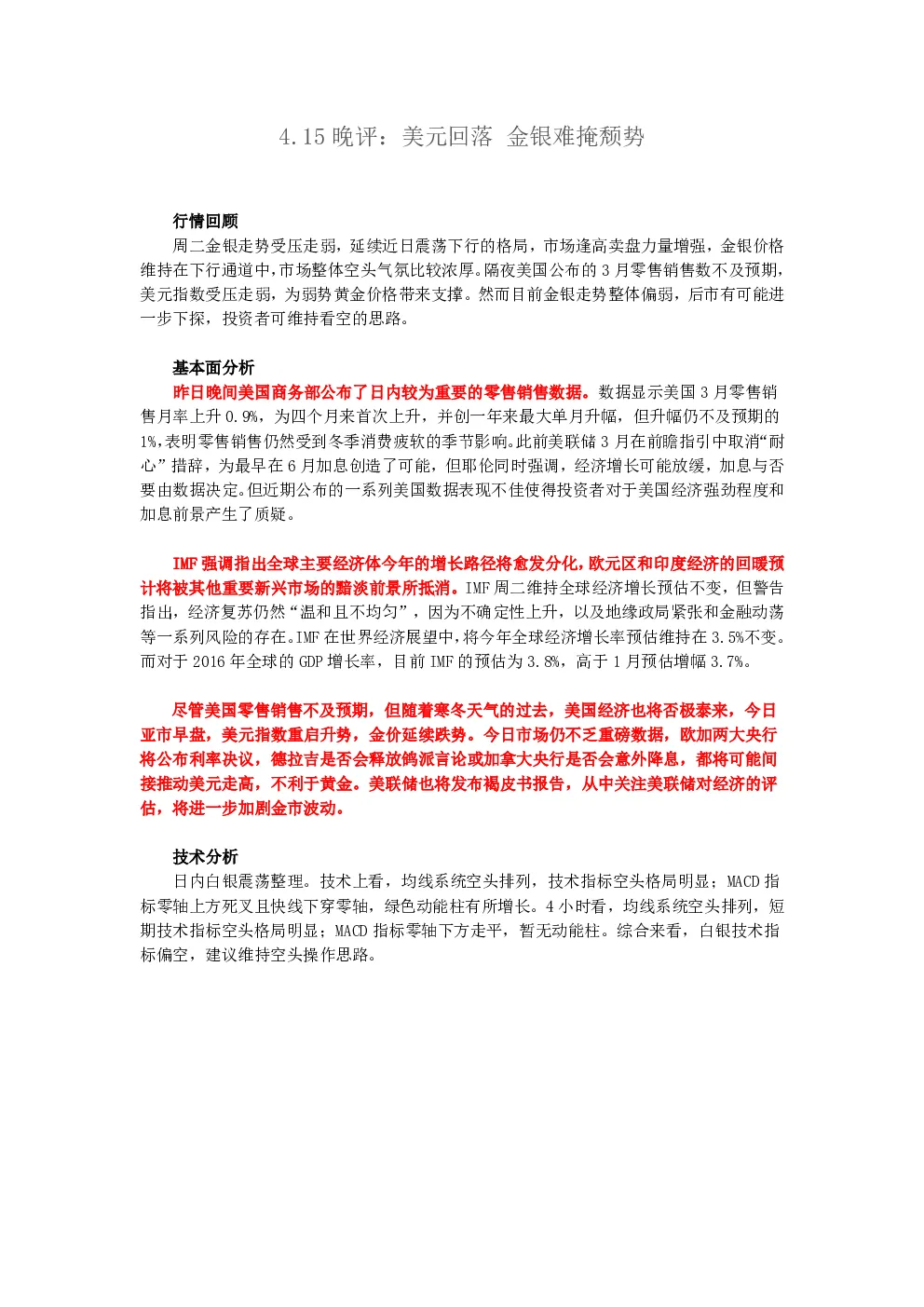 4.15晚评：美元回落 金银难掩颓势

行情回顾

周二金银走势受压走弱，延续近日震荡下行的格局，市场逢高卖盘力量增强，金银价格维持在下行通道中，市场整体空头气氛比较浓厚。隔夜美国公布的3月零售销售数不及预期，美元指数受压走弱，为弱势黄金价格带来支撑。然而目前金银走势整体偏弱，后市有可能进一步下探，投资者可维持看空的思路。

基本面分析

昨日晚间美国商务部公布了日内较为重要的零售销售数据。数据显示美国3月零售销售月率上升0.9%，为四个月来首次上升，并创一年来最大单月升幅，但升幅仍不及预期的1%，表明零售销售仍然受到冬季消费疲软的季节影响。此前美联储3月在前瞻指引中取消“耐心”措辞，为最早在6月加息创造了可能，但耶伦同时强调，经济增长可能放缓，加息与否要由数据决定。但近期公布的一系列美国数据表现不佳使得投资者对于美国经济强劲程度和加息前景产生了质疑。

IMF强调指出全球主要经济体今年的增长路径将愈发分化，欧元区和印度经济的回暖预计将被其他重要新兴市场的黯淡前景所抵消。IMF周二维持全球经济增长预估不变，但警告指出，经济复苏仍然“温和且不均匀”，因为不确定性上升，以及地缘政局紧张和金融动荡等一系列风险的存在。IMF在世界经济展望中，将今年全球经济增长率预估维持在3.5%不变。而对于2016年全球的GDP增长率，目前IMF的预估为3.8%，高于1月预估增幅3.7%。

尽管美国零售销售不及预期，但随着寒冬天气的过去，美国经济也将否极泰来，今日亚市早盘，美元指数重启升势，金价延续跌势。今日市场仍不乏重磅数据，欧加两大央行将公布利率决议，德拉吉是否会释放鸽派言论或加拿大央行是否会意外降息，都将可能间接推动美元走高，不利于黄金。美联储也将发布褐皮书报告，从中关注美联储对经济的评估，将进一步加剧金市波动。

技术分析

日内白银震荡整理。技术上看，均线系统空头排列，技术指标空头格局明显；MACD指标零轴上方死叉且快线下穿零轴，绿色动能柱有所增长。4小时看，均线系统空头排列，短期技术指标空头格局明显；MACD指标零轴下方走平，暂无动能柱。综合来看，白银技术指标偏空，建议维持空头操作思路。